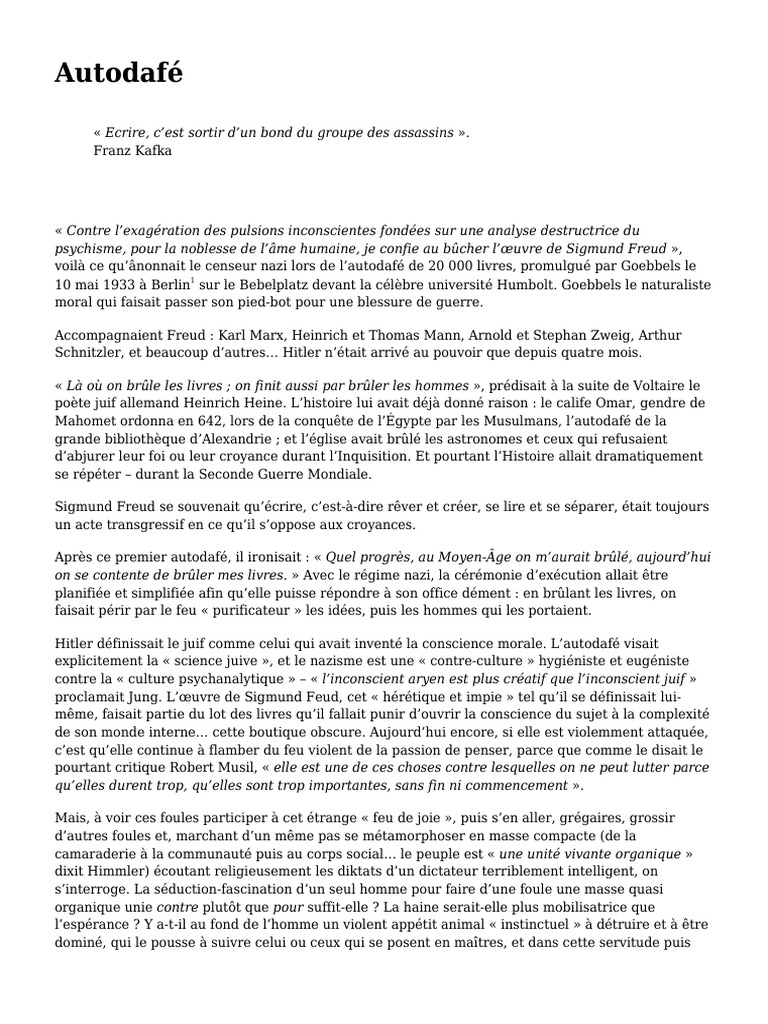 Autodafé

« Ecrire, c'est sortir d'un bond du groupe des assassins ».
Franz Kafka

« Contre l'exagération des pulsions inconscientes fondées sur une analyse destructrice du psychisme, pour la noblesse de l'âme humaine, je confie au bûcher l'œuvre de Sigmund Freud », voilà ce qu'ânonnait le censeur nazi lors de l'autodafé de 20 000 livres, promulgué par Goebbels le 10 mai 1933 à Berlin$^{1}$ sur le Bebelplatz devant la célèbre université Humbolt. Goebbels le naturaliste moral qui faisait passer son pied-bot pour une blessure de guerre.

Accompagnaient Freud : Karl Marx, Heinrich et Thomas Mann, Arnold et Stephan Zweig, Arthur Schnitzler, et beaucoup d'autres… Hitler n'était arrivé au pouvoir que depuis quatre mois.

« Là où on brûle les livres ; on finit aussi par brûler les hommes », prédisait à la suite de Voltaire le poète juif allemand Heinrich Heine. L'histoire lui avait déjà donné raison : le calife Omar, gendre de Mahomet ordonna en 642, lors de la conquête de l'Égypte par les Musulmans, l'autodafé de la grande bibliothèque d'Alexandrie ; et l'église avait brûlé les astronomes et ceux qui refusaient d'abjurer leur foi ou leur croyance durant l'Inquisition. Et pourtant l'Histoire allait dramatiquement se répéter – durant la Seconde Guerre Mondiale.

Sigmund Freud se souvenait qu'écrire, c'est-à-dire rêver et créer, se lire et se séparer, était toujours un acte transgressif en ce qu'il s'oppose aux croyances.

Après ce premier autodafé, il ironisait : « Quel progrès, au Moyen-Âge on m'aurait brûlé, aujourd'hui on se contente de brûler mes livres. » Avec le régime nazi, la cérémonie d'exécution allait être planifiée et simplifiée afin qu'elle puisse répondre à son office dément : en brûlant les livres, on faisait périr par le feu « purificateur » les idées, puis les hommes qui les portaient.

Hitler définissait le juif comme celui qui avait inventé la conscience morale. L'autodafé visait explicitement la « science juive », et le nazisme est une « contre-culture » hygiéniste et eugéniste contre la « culture psychanalytique » – « l'inconscient aryen est plus créatif que l'inconscient juif » proclamait Jung. L'œuvre de Sigmund Feud, cet « hérétique et impie » tel qu'il se définissait lui-même, faisait partie du lot des livres qu'il fallait punir d'ouvrir la conscience du sujet à la complexité de son monde interne… cette boutique obscure. Aujourd'hui encore, si elle est violemment attaquée, c'est qu'elle continue à flamber du feu violent de la passion de penser, parce que comme le disait le pourtant critique Robert Musil, « elle est une de ces choses contre lesquelles on ne peut lutter parce qu'elles durent trop, qu'elles sont trop importantes, sans fin ni commencement ».

Mais, à voir ces foules participer à cet étrange « feu de joie », puis s'en aller, grégaires, grossir d'autres foules et, marchant d'un même pas se métamorphoser en masse compacte (de la camaraderie à la communauté puis au corps social… le peuple est « une unité vivante organique » dixit Himmler) écoutant religieusement les diktats d'un dictateur terriblement intelligent, on s'interroge. La séduction-fascination d'un seul homme pour faire d'une foule une masse quasi organique unie contre plutôt que pour suffit-elle ? La haine serait-elle plus mobilisatrice que l'espérance ? Y a-t-il au fond de l'homme un violent appétit animal « instinctuel » à détruire et à être dominé, qui le pousse à suivre celui ou ceux qui se posent en maîtres, et dans cette servitude puis